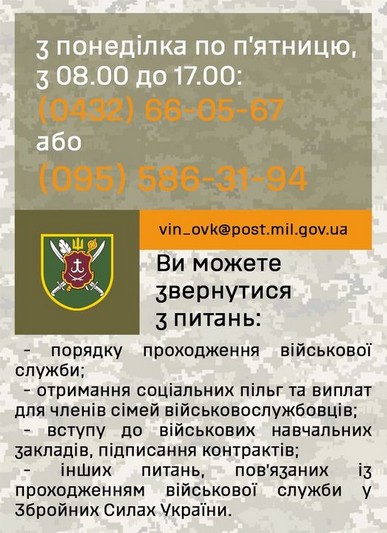 з понеділка по п'ятницю, з 08.00 до 17.00:
(0432) 66-05-67
або
(095) 586-31-94

vin_ovk@post.mil.gov.ua

Ви можете звернутися з питань:

- порядку проходження військової служби;
- отримання соціальних пільг та виплат для членів сімей військовослужбовців;
- вступу до військових навчальних закладів, підписання контрактів;
- інших питань, пов'язаних із проходженням військової служби у Збройних Силах України.